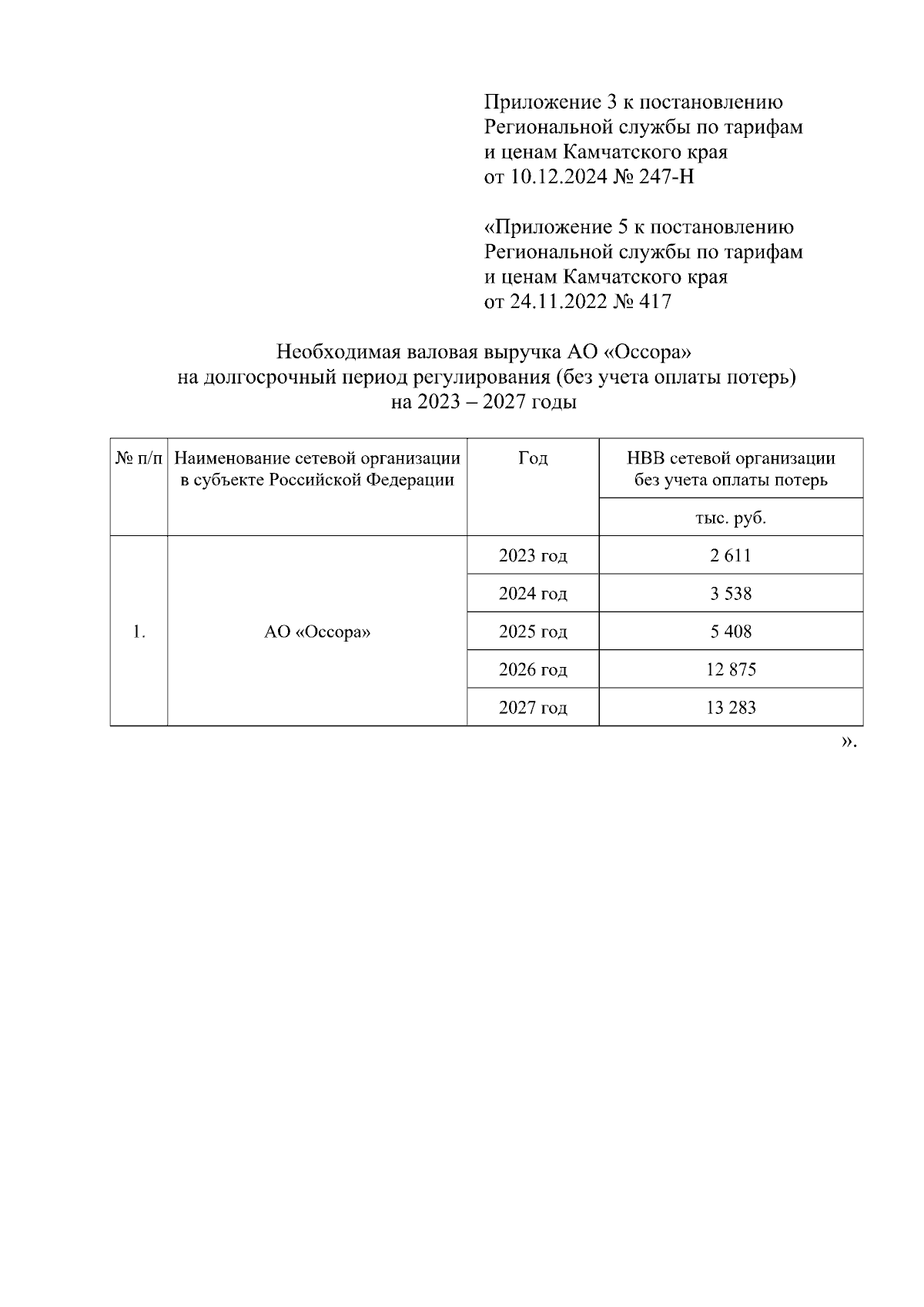 Приложение 3 к постановлению Региональной службы по тарифам и ценам Камчатского края от 10.12.2024 № 247-Н

«Приложение 5 к постановлению Региональной службы по тарифам и ценам Камчатского края от 24.11.2022 № 417

Необходимая валовая выручка АО «Оссора» на долгосрочный период регулирования (без учета оплаты потерь) на 2023 – 2027 годы

| № п/п | Наименование сетевой организации в субъекте Российской Федерации | Год | НВВ сетевой организации без учета оплаты потерь |
|---|---|---|---|
| | | | тыс. руб. |
| 1. | АО «Оссора» | 2023 год | 2 611 |
| | | 2024 год | 3 538 |
| | | 2025 год | 5 408 |
| | | 2026 год | 12 875 |
| | | 2027 год | 13 283 |

».